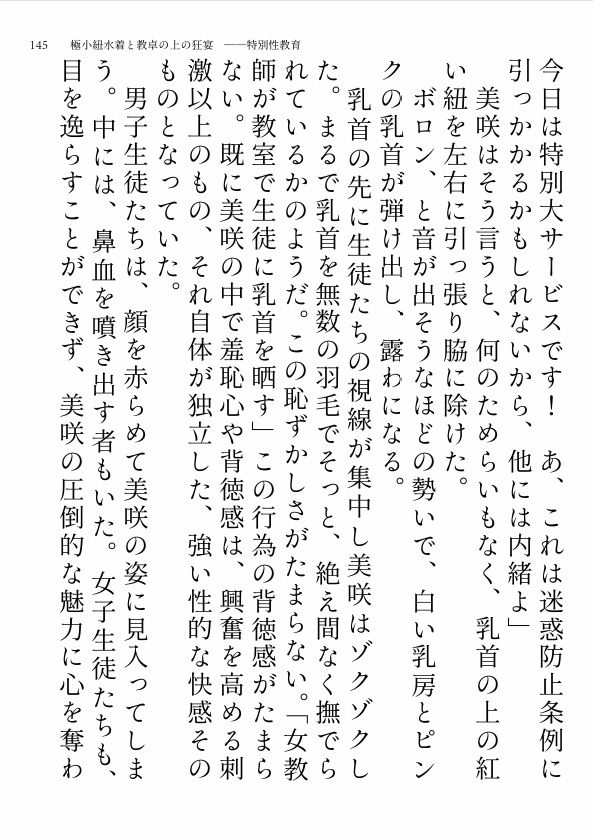 145　極小紐水着と教卓の上の狂宴　――特別性教育

今日は特別大サービスです！　あ、これは迷惑防止条例に引っかかるかもしれないから、他には内緒よ」

美咲はそう言うと、何のためらいもなく、乳首の上の紅い紐を左右に引っ張り脇に除けた。

ボロン、と音が出そうなほどの勢いで、白い乳房とピンクの乳首が弾け出し、露わになる。

乳首の先に生徒たちの視線が集中し美咲はゾクゾクした。まるで乳首を無数の羽毛でそっと、絶え間なく撫でられているかのようだ。この恥ずかしさがたまらない。「女教師が教室で生徒に乳首を晒す」この行為の背徳感がたまらない。既に美咲の中で羞恥心や背徳感は、興奮を高める刺激以上のもの、それ自体が独立した、強い性的な快感そのものとなっていた。

男子生徒たちは、顔を赤らめて美咲の姿に見入ってしまう。中には、鼻血を噴き出す者もいた。女子生徒たちも、目を逸らすことができず、美咲の圧倒的な魅力に心を奪わ